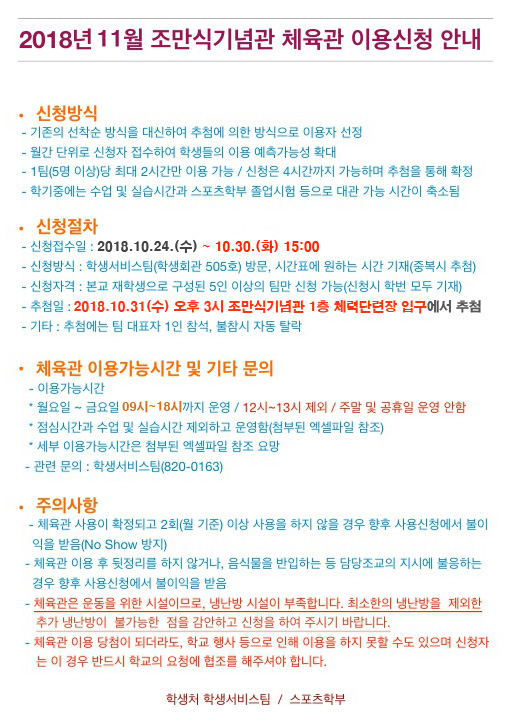 2018년 11월 조만식기념관 체육관 이용신청 안내

• 신청방식
- 기존의 선착순 방식을 대신하여 추첨에 의한 방식으로 이용자 선정
- 월간 단위로 신청자 접수하여 학생들의 이용 예측가능성 확대
- 1팀(5명 이상)당 최대 2시간만 이용 가능 / 신청은 4시간까지 가능하며 추첨을 통해 확정
- 학기중에는 수업 및 실습시간과 스포츠학부 졸업시험 등으로 대관 가능 시간이 축소됨

• 신청절차
- 신청접수일 : 2018.10.24.(수) ~ 10.30.(화) 15:00
- 신청방식 : 학생서비스팀(학생회관 505호) 방문, 시간표에 원하는 시간 기재(중복시 추첨)
- 신청자격 : 본교 재학생으로 구성된 5인 이상의 팀만 신청 가능(신청시 학번 모두 기재)
- 추첨일 : 2018.10.31(수) 오후 3시 조만식기념관 1층 체력단련장 입구에서 추첨
- 기타 : 추첨에는 팀 대표자 1인 참석, 불참시 자동 탈락

• 체육관 이용가능시간 및 기타 문의
- 이용가능시간
* 월요일 ~ 금요일 09시~18시까지 운영 / 12시~13시 제외 / 주말 및 공휴일 운영 안함
* 점심시간과 수업 및 실습시간 제외하고 운영함(첨부된 엑셀파일 참조)
* 세부 이용가능시간은 첨부된 엑셀파일 참조 요망
- 관련 문의 : 학생서비스팀(820-0163)

• 주의사항
- 체육관 사용이 확정되고 2회(월 기준) 이상 사용을 하지 않을 경우 향후 사용신청에서 불이익을 받음(No Show 방지)
- 체육관 이용 후 뒷정리를 하지 않거나, 음식물을 반입하는 등 담당조교의 지시에 불응하는 경우 향후 사용신청에서 불이익을 받음
- 체육관은 운동을 위한 시설이므로, 냉난방 시설이 부족합니다. 최소한의 냉난방을 제외한 추가 냉난방이 불가능한 점을 감안하고 신청을 하여 주시기 바랍니다.
- 체육관 이용 당첨이 되더라도, 학교 행사 등으로 인해 이용을 하지 못할 수도 있으며 신청자는 이 경우 반드시 학교의 요청에 협조를 해주셔야 합니다.

학생처 학생서비스팀 / 스포츠학부